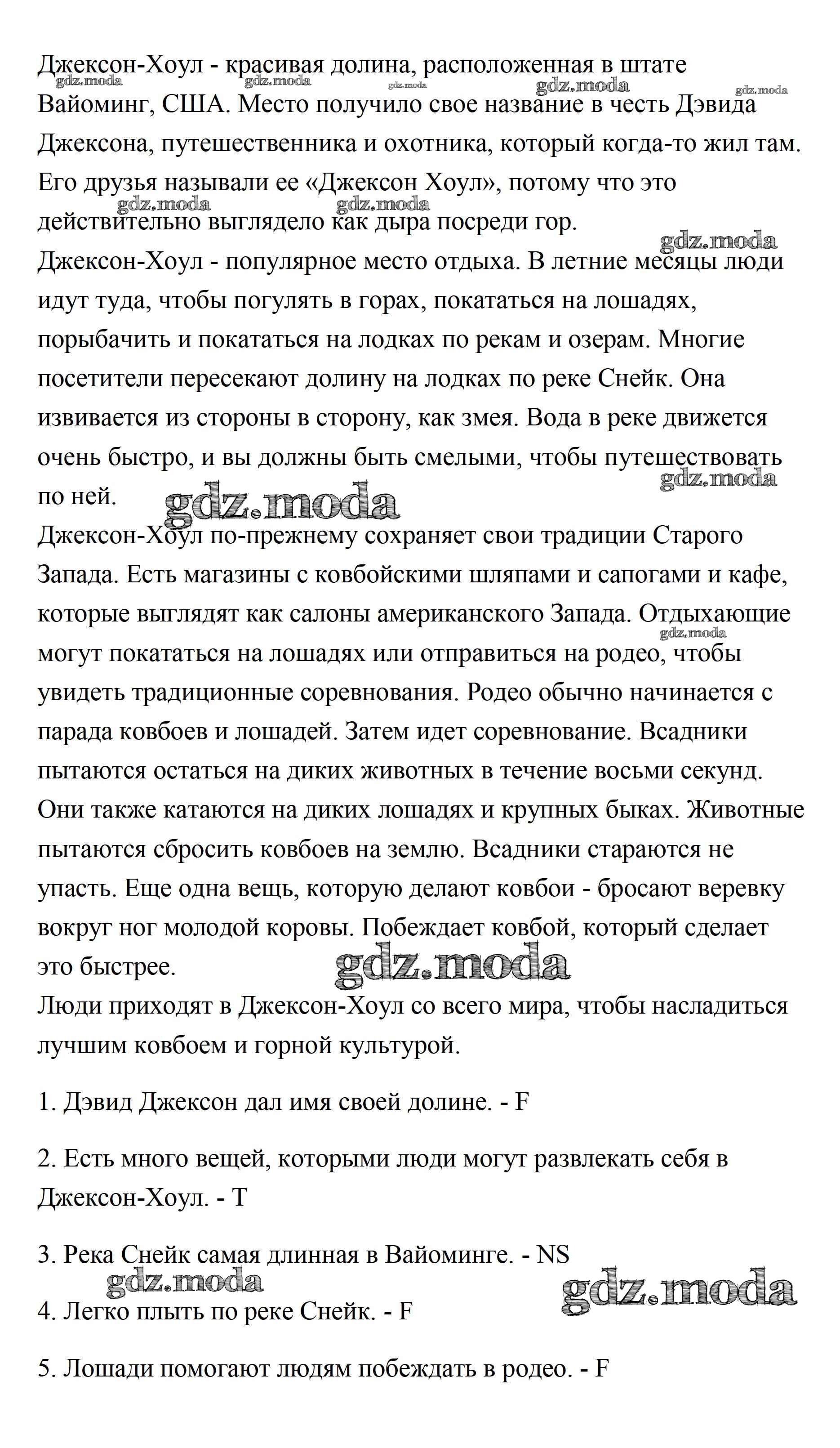 Джексон-Хоул - красивая долина, расположенная в штате Вайоминг, США. Место получило свое название в честь Дэвида Джексона, путешественника и охотника, который когда-то жил там. Его друзья называли ее «Джексон Хоул», потому что это действительно выглядело как дыра посреди гор.
Джексон-Хоул - популярное место отдыха. В летние месяцы люди идут туда, чтобы погулять в горах, покататься на лошадях, порыбачить и покататься на лодках по рекам и озерам. Многие посетители пересекают долину на лодках по реке Снейк. Она извивается из стороны в сторону, как змея. Вода в реке движется очень быстро, и вы должны быть смелыми, чтобы путешествовать по ней.
Джексон-Хоул по-прежнему сохраняет свои традиции Старого Запада. Есть магазины с ковбойскими шляпами и сапогами и кафе, которые выглядят как салоны американского Запада. Отдыхающие могут покататься на лошадях или отправиться на родео, чтобы увидеть традиционные соревнования. Родео обычно начинается с парада ковбоев и лошадей. Затем идет соревнование. Всадники пытаются остаться на диких животных в течение восьми секунд. Они также катаются на диких лошадях и крупных быках. Животные пытаются сбросить ковбоев на землю. Всадники стараются не упасть. Еще одна вещь, которую делают ковбои - бросают веревку вокруг ног молодой коровы. Побеждает ковбой, который сделает это быстрее.
Люди приходят в Джексон-Хоул со всего мира, чтобы насладиться лучшим ковбоем и горной культурой.

1. Дэвид Джексон дал имя своей долине. - F

2. Есть много вещей, которыми люди могут развлекать себя в Джексон-Хоул. - T

3. Река Снейк самая длинная в Вайоминге. - NS

4. Легко плыть по реке Снейк. - F

5. Лошади помогают людям побеждать в родео. - F

gdz.moda